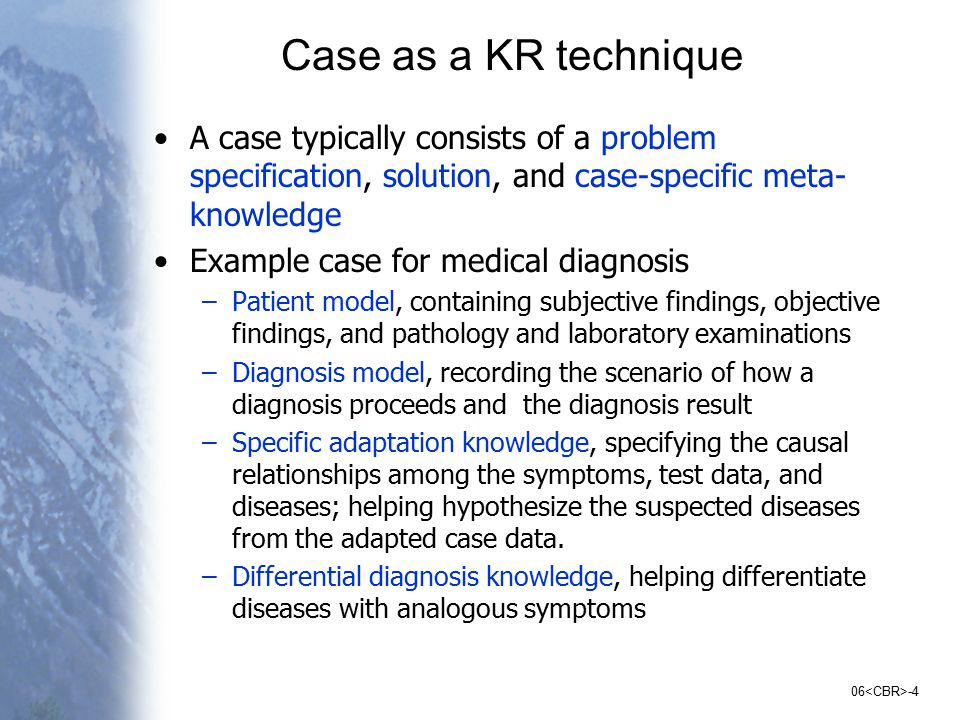 Case as a KR technique

• A case typically consists of a problem specification, solution, and case-specific meta-knowledge

• Example case for medical diagnosis
– Patient model, containing subjective findings, objective findings, and pathology and laboratory examinations
– Diagnosis model, recording the scenario of how a diagnosis proceeds and the diagnosis result
– Specific adaptation knowledge, specifying the causal relationships among the symptoms, test data, and diseases; helping hypothesize the suspected diseases from the adapted case data.
– Differential diagnosis knowledge, helping differentiate diseases with analogous symptoms

06<CBR>-4